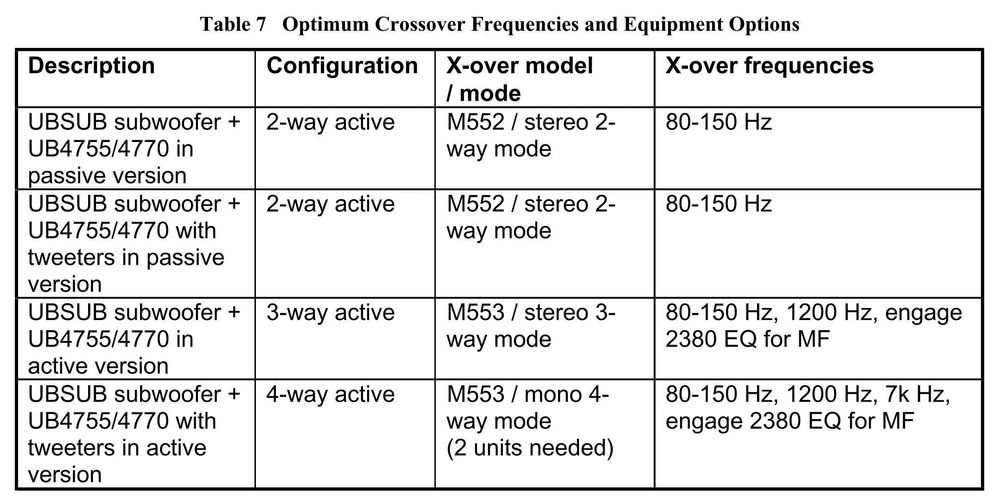 Table 7 Optimum Crossover Frequencies and Equipment Options

| Description | Configuration | X-over model / mode | X-over frequencies |
|---|---|---|---|
| UBSUB subwoofer + UB4755/4770 in passive version | 2-way active | M552 / stereo 2-way mode | 80-150 Hz |
| UBSUB subwoofer + UB4755/4770 with tweeters in passive version | 2-way active | M552 / stereo 2-way mode | 80-150 Hz |
| UBSUB subwoofer + UB4755/4770 in active version | 3-way active | M553 / stereo 3-way mode | 80-150 Hz, 1200 Hz, engage 2380 EQ for MF |
| UBSUB subwoofer + UB4755/4770 with tweeters in active version | 4-way active | M553 / mono 4-way mode (2 units needed) | 80-150 Hz, 1200 Hz, 7k Hz, engage 2380 EQ for MF |